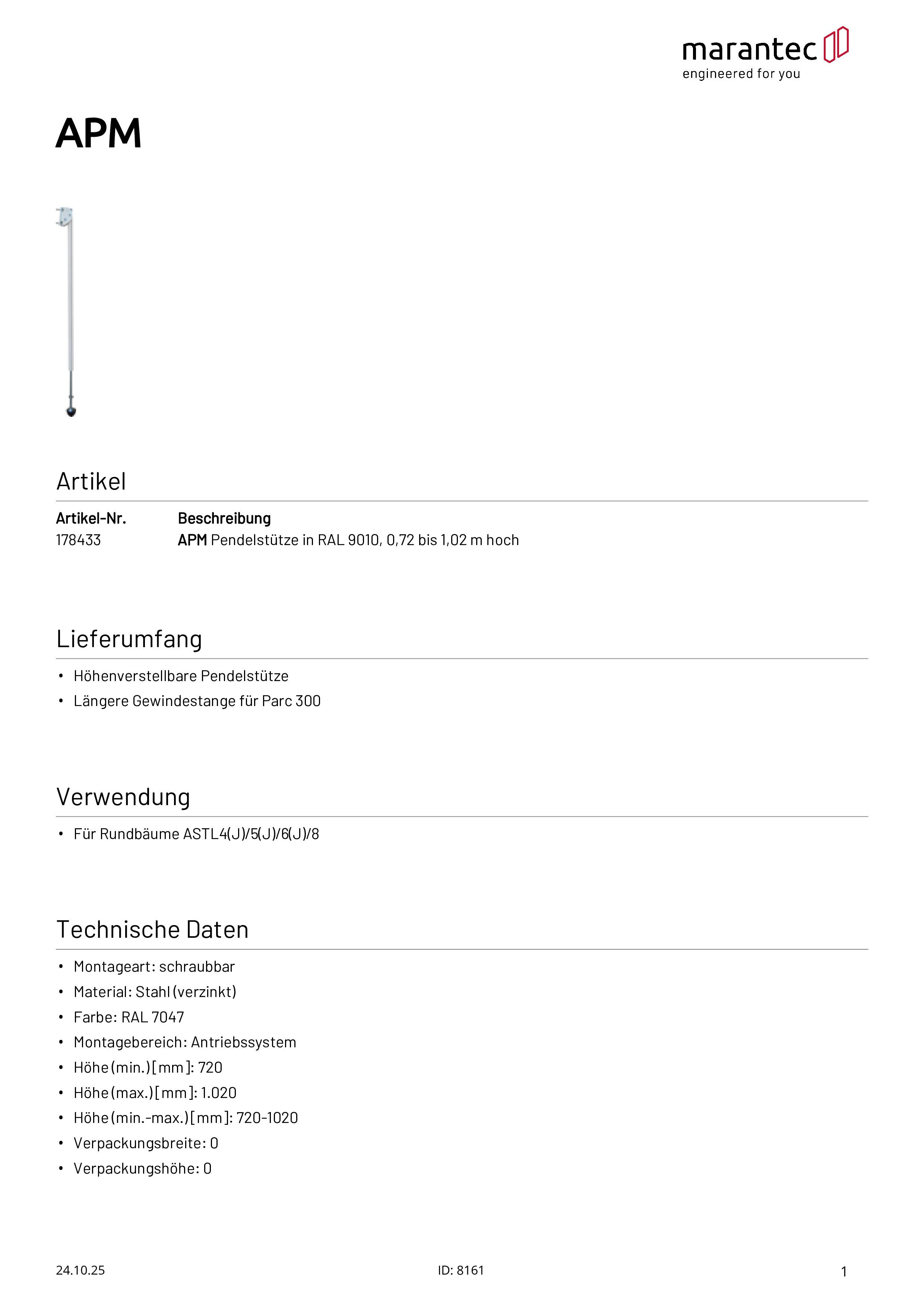 marantec
engineered for you

APM

Artikel

| Artikel-Nr. | Beschreibung |
|---|---|
| 178433 | APM Pendelstütze in RAL 9010, 0,72 bis 1,02 m hoch |

Lieferumfang

• Höhenverstellbare Pendelstütze
• Längere Gewindestange für Parc 300

Verwendung

• Für Rundbäume ASTL4(J)/5(J)/6(J)/8

Technische Daten

• Montageart: schraubbar
• Material: Stahl (verzinkt)
• Farbe: RAL 7047
• Montagebereich: Antriebssystem
• Höhe (min.) [mm]: 720
• Höhe (max.) [mm]: 1.020
• Höhe (min.-max.) [mm]: 720-1020
• Verpackungsbreite: 0
• Verpackungshöhe: 0

24.10.25

ID: 8161

1